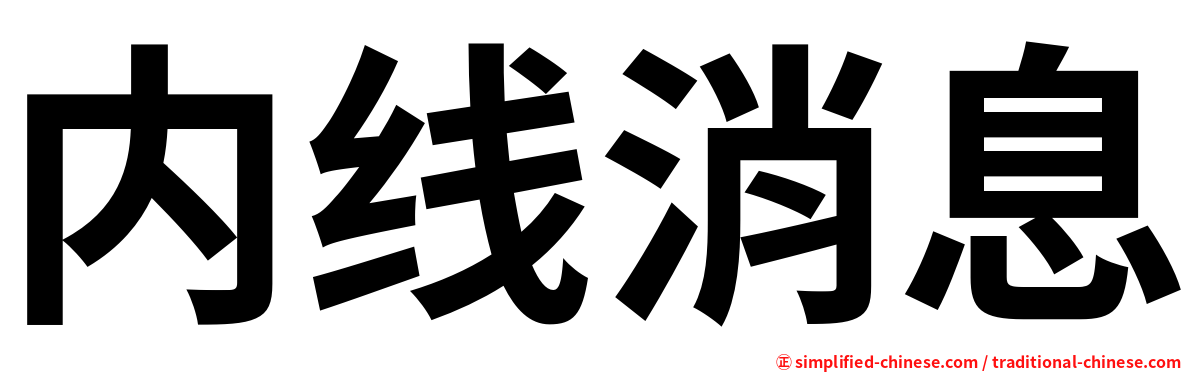 内线消息

㊣ simplified-chinese.com / traditional-chinese.com